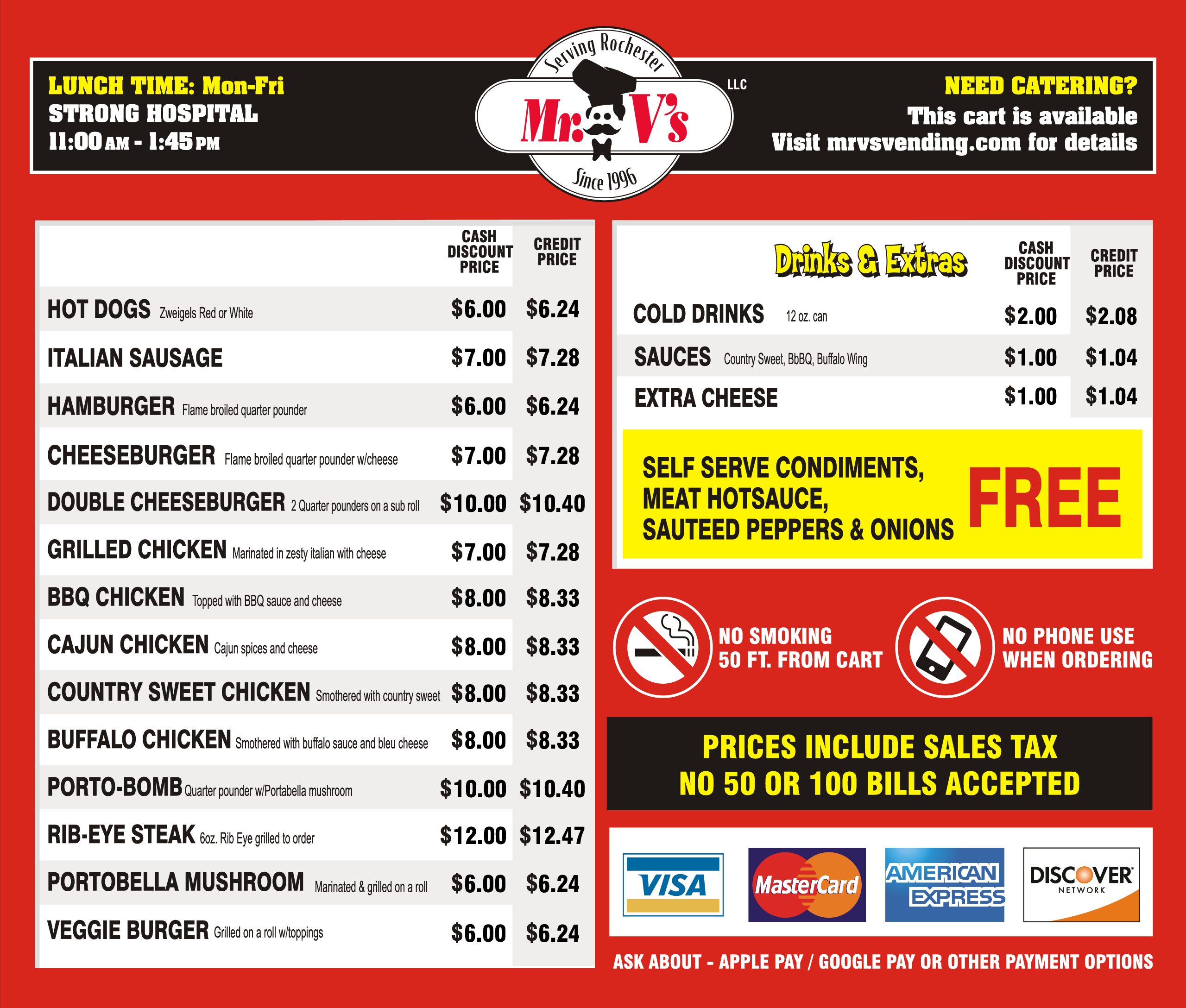 LUNCH TIME: Mon-Fri
STRONG HOSPITAL
11:00 AM - 1:45 PM

Serving Rochester
Mr. V's
LLC
Since 1996

NEED CATERING?
This cart is available
Visit mrvsvending.com for details

| | CASH DISCOUNT PRICE | CREDIT PRICE |
|---|---|---|
| HOT DOGS Zweigels Red or White | $6.00 | $6.24 |
| ITALIAN SAUSAGE | $7.00 | $7.28 |
| HAMBURGER Flame broiled quarter pounder | $6.00 | $6.24 |
| CHEESEBURGER Flame broiled quarter pounder w/cheese | $7.00 | $7.28 |
| DOUBLE CHEESEBURGER 2 Quarter pounders on a sub roll | $10.00 | $10.40 |
| GRILLED CHICKEN Marinated in zesty italian with cheese | $7.00 | $7.28 |
| BBQ CHICKEN Topped with BBQ sauce and cheese | $8.00 | $8.33 |
| CAJUN CHICKEN Cajun spices and cheese | $8.00 | $8.33 |
| COUNTRY SWEET CHICKEN Smothered with country sweet | $8.00 | $8.33 |
| BUFFALO CHICKEN Smothered with buffalo sauce and bleu cheese | $8.00 | $8.33 |
| PORTO-BOMB Quarter pounder w/Portabella mushroom | $10.00 | $10.40 |
| RIB-EYE STEAK 6oz. Rib Eye grilled to order | $12.00 | $12.47 |
| PORTOBELLA MUSHROOM Marinated & grilled on a roll | $6.00 | $6.24 |
| VEGGIE BURGER Grilled on a roll w/toppings | $6.00 | $6.24 |

| Drinks & Extras | CASH DISCOUNT PRICE | CREDIT PRICE |
|---|---|---|
| COLD DRINKS 12 oz. can | $2.00 | $2.08 |
| SAUCES Country Sweet, BbBQ, Buffalo Wing | $1.00 | $1.04 |
| EXTRA CHEESE | $1.00 | $1.04 |

SELF SERVE CONDIMENTS,
MEAT HOTSAUCE,
SAUTEED PEPPERS & ONIONS
FREE

NO SMOKING
50 FT. FROM CART

NO PHONE USE
WHEN ORDERING

PRICES INCLUDE SALES TAX
NO 50 OR 100 BILLS ACCEPTED

VISA
MasterCard
AMERICAN EXPRESS
DISCOVER NETWORK

ASK ABOUT - APPLE PAY / GOOGLE PAY OR OTHER PAYMENT OPTIONS